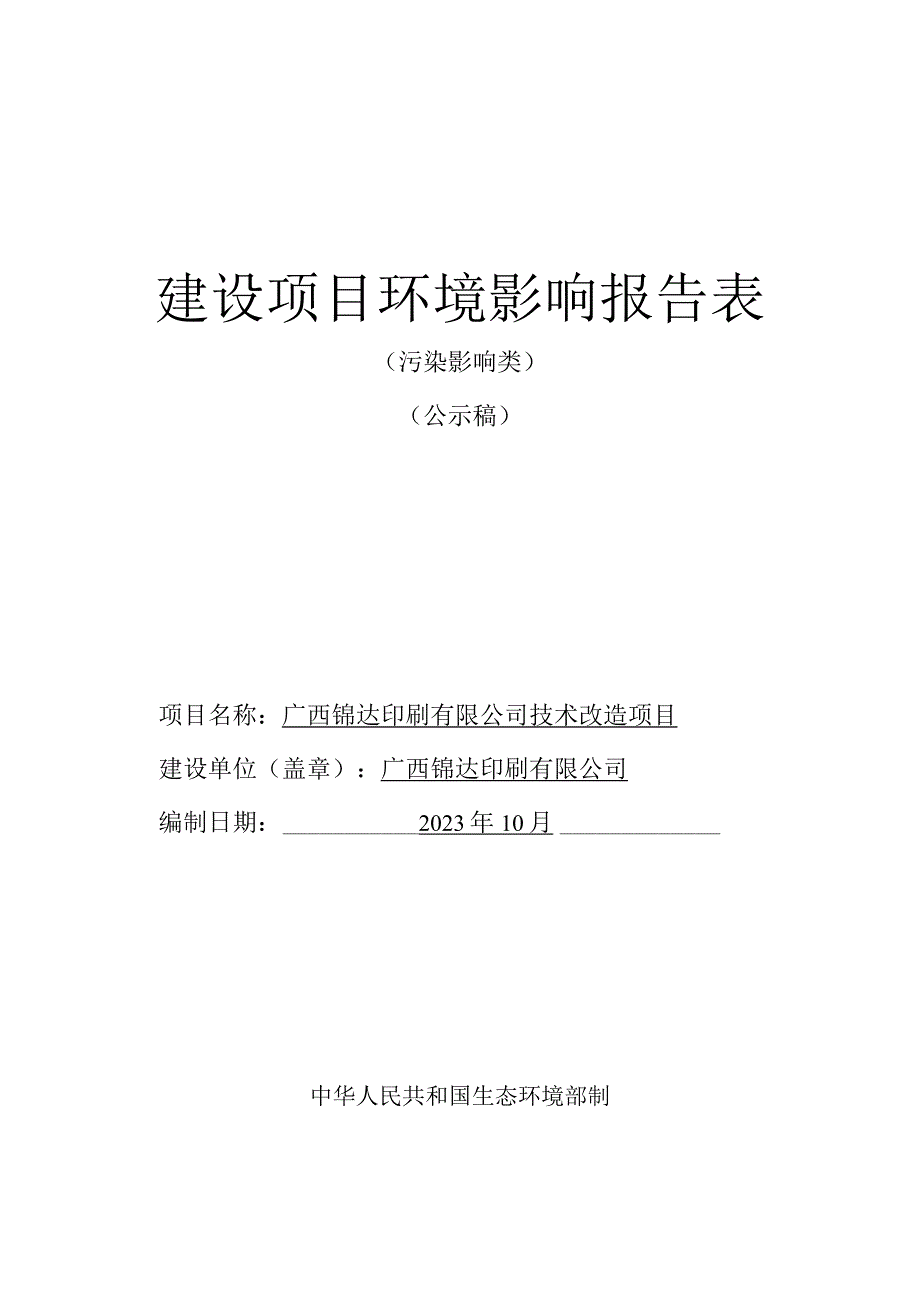 建设项目环境影响报告表

（污染影响类）

（公示稿）

项目名称：广西锦达印刷有限公司技术改造项目

建设单位（盖章）：广西锦达印刷有限公司

编制日期：2023年10月

中华人民共和国生态环境部制